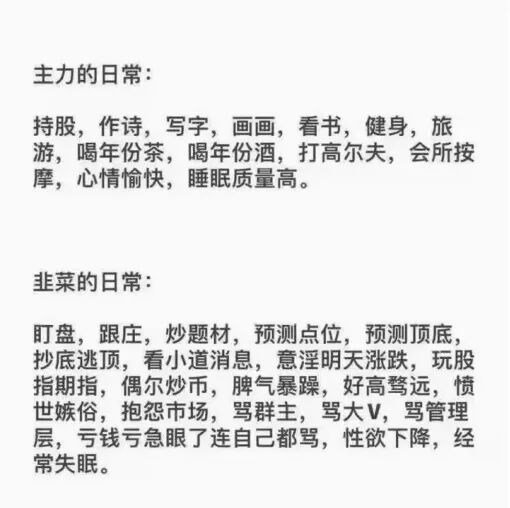 主力的日常：

持股，作诗，写字，画画，看书，健身，旅游，喝年份茶，喝年份酒，打高尔夫，会所按摩，心情愉快，睡眠质量高。

韭菜的日常：

盯盘，跟庄，炒题材，预测点位，预测顶底，抄底逃顶，看小道消息，意淫明天涨跌，玩股指期指，偶尔炒币，脾气暴躁，好高骛远，愤世嫉俗，抱怨市场，骂群主，骂大V，骂管理层，亏钱亏急眼了连自己都骂，性欲下降，经常失眠。